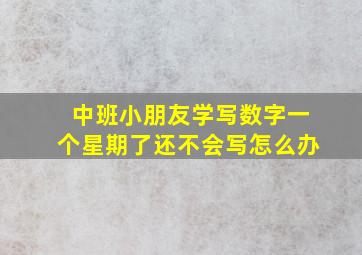 中班小朋友学写数字一个星期了还不会写怎么办